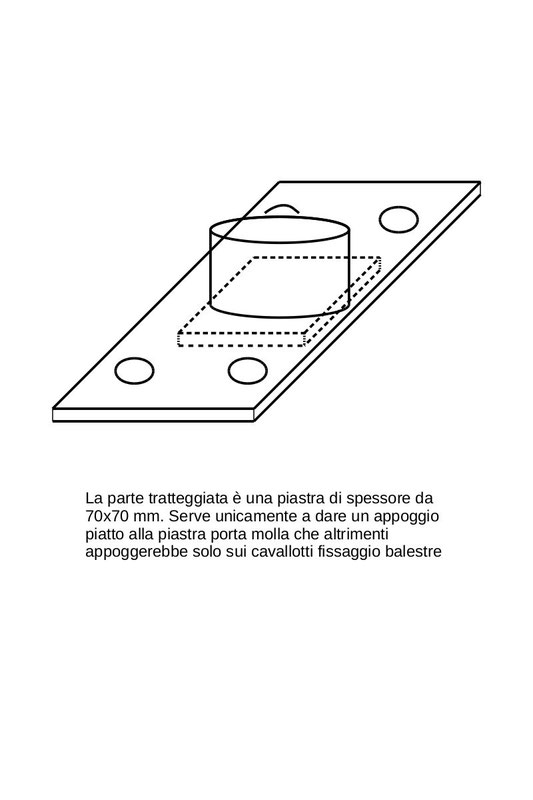 La parte tratteggiata è una piastra di spessore da 70x70 mm. Serve unicamente a dare un appoggio piatto alla piastra porta molla che altrimenti appoggerebbe solo sui cavallotti fissaggio balestre